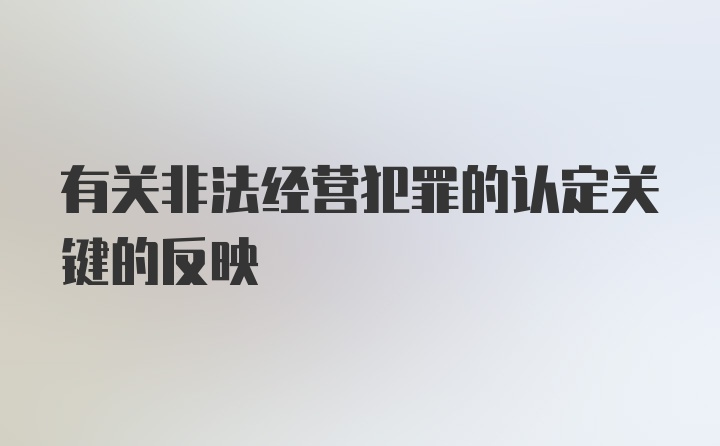 有关非法经营犯罪的认定关键的反映